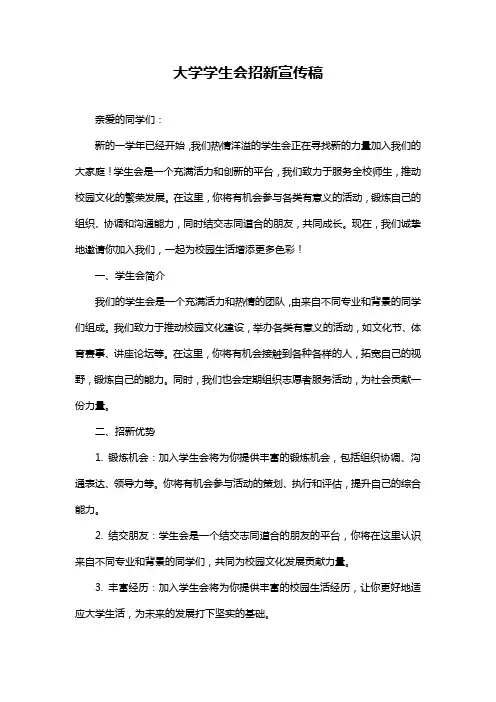 大学学生会招新宣传稿

亲爱的同学们：

新的一学年已经开始，我们热情洋溢的学生会正在寻找新的力量加入我们的大家庭！学生会是一个充满活力和创新的平台，我们致力于服务全校师生，推动校园文化的繁荣发展。在这里，你将有机会参与各类有意义的活动，锻炼自己的组织、协调和沟通能力，同时结交志同道合的朋友，共同成长。现在，我们诚挚地邀请你加入我们，一起为校园生活增添更多色彩！

一、学生会简介

我们的学生会是一个充满活力和热情的团队，由来自不同专业和背景的同学们组成。我们致力于推动校园文化建设，举办各类有意义的活动，如文化节、体育赛事、讲座论坛等。在这里，你将有机会接触到各种各样的人，拓宽自己的视野，锻炼自己的能力。同时，我们也会定期组织志愿者服务活动，为社会贡献一份力量。

二、招新优势

1. 锻炼机会：加入学生会将为你提供丰富的锻炼机会，包括组织协调、沟通表达、领导力等。你将有机会参与活动的策划、执行和评估，提升自己的综合能力。

2. 结交朋友：学生会是一个结交志同道合的朋友的平台，你将在这里认识来自不同专业和背景的同学们，共同为校园文化发展贡献力量。

3. 丰富经历：加入学生会将为你提供丰富的校园生活经历，让你更好地适应大学生活，为未来的发展打下坚实的基础。